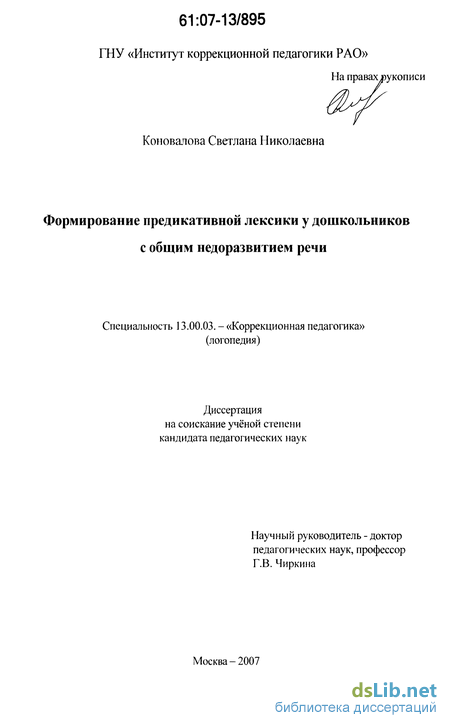 61:07-13/895

ГНУ «Институт коррекционной педагогики РАО»

На правах рукописи

Коновалова Светлана Николаевна

Формирование предикативной лексики у дошкольников с общим недоразвитием речи

Специальность 13.00.03. – «Коррекционная педагогика» (логопедия)

Диссертация
на соискание учёной степени
кандидата педагогических наук

Научный руководитель - доктор педагогических наук, профессор
Г.В. Чиркина

Москва – 2007

dsLib.net
библиотека диссертаций